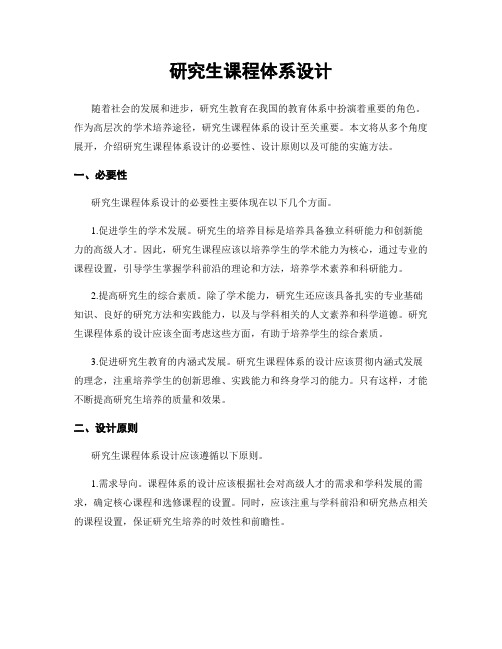 研究生课程体系设计

随着社会的发展和进步，研究生教育在我国的教育体系中扮演着重要的角色。作为高层次的学术培养途径，研究生课程体系的设计至关重要。本文将从多个角度展开，介绍研究生课程体系设计的必要性、设计原则以及可能的实施方法。

一、必要性

研究生课程体系设计的必要性主要体现在以下几个方面。

1.促进学生的学术发展。研究生的培养目标是培养具备独立科研能力和创新能力的高级人才。因此，研究生课程应该以培养学生的学术能力为核心，通过专业的课程设置，引导学生掌握学科前沿的理论和方法，培养学术素养和科研能力。

2.提高研究生的综合素质。除了学术能力，研究生还应该具备扎实的专业基础知识、良好的研究方法和实践能力，以及与学科相关的人文素养和科学道德。研究生课程体系的设计应该全面考虑这些方面，有助于培养学生的综合素质。

3.促进研究生教育的内涵式发展。研究生课程体系的设计应该贯彻内涵式发展的理念，注重培养学生的创新思维、实践能力和终身学习的能力。只有这样，才能不断提高研究生培养的质量和效果。

二、设计原则

研究生课程体系设计应该遵循以下原则。

1.需求导向。课程体系的设计应该根据社会对高级人才的需求和学科发展的需求，确定核心课程和选修课程的设置。同时，应该注重与学科前沿和研究热点相关的课程设置，保证研究生培养的时效性和前瞻性。